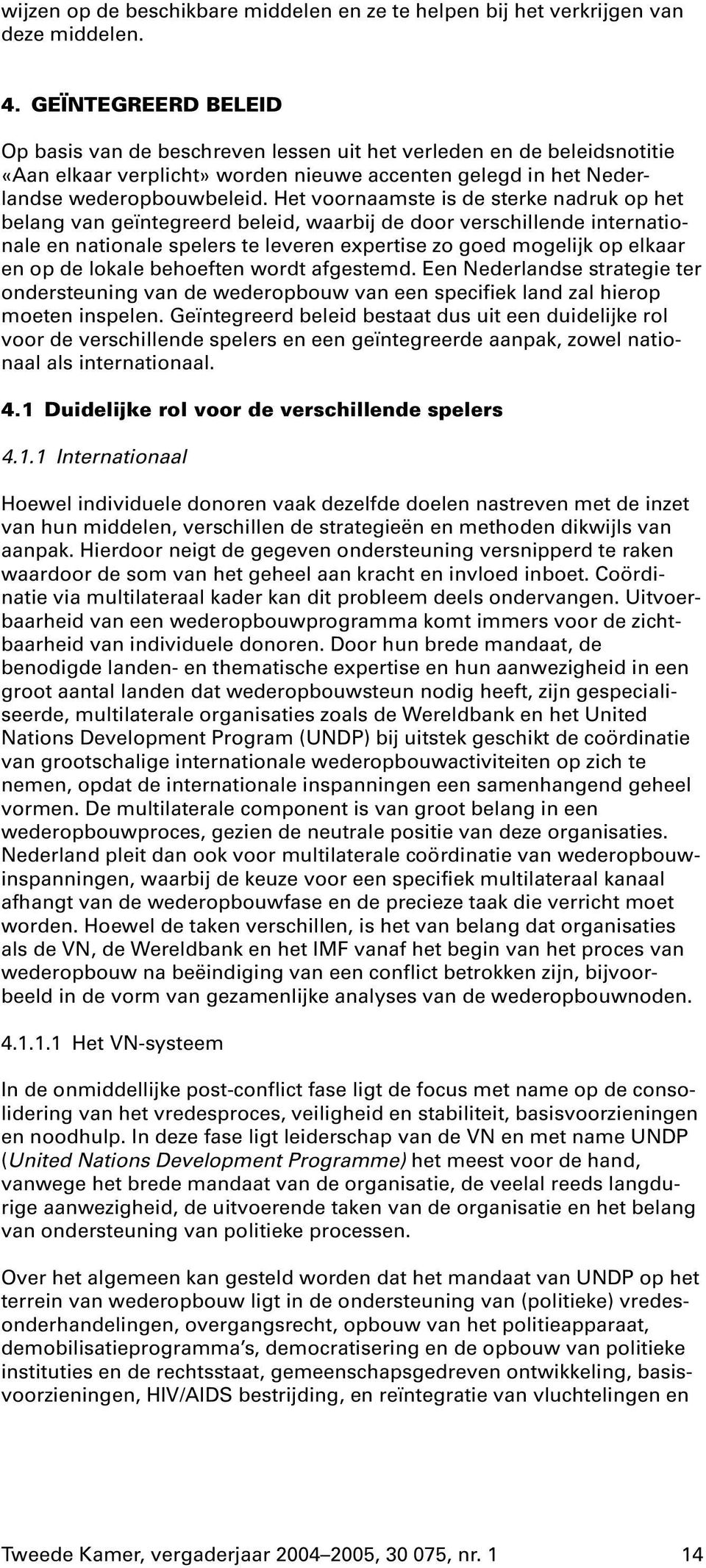 wijzen op de beschikbare middelen en ze te helpen bij het verkrijgen van deze middelen.

4. GEÏNTEGREERD BELEID

Op basis van de beschreven lessen uit het verleden en de beleidsnotitie «Aan elkaar verplicht» worden nieuwe accenten gelegd in het Nederlandse wederopbouwbeleid. Het voornaamste is de sterke nadruk op het belang van geïntegreerd beleid, waarbij de door verschillende internationale en nationale spelers te leveren expertise zo goed mogelijk op elkaar en op de lokale behoeften wordt afgestemd. Een Nederlandse strategie ter ondersteuning van de wederopbouw van een specifiek land zal hierop moeten inspelen. Geïntegreerd beleid bestaat dus uit een duidelijke rol voor de verschillende spelers en een geïntegreerde aanpak, zowel nationaal als internationaal.

4.1 Duidelijke rol voor de verschillende spelers

4.1.1 Internationaal

Hoewel individuele donoren vaak dezelfde doelen nastreven met de inzet van hun middelen, verschillen de strategieën en methoden dikwijls van aanpak. Hierdoor neigt de gegeven ondersteuning versnipperd te raken waardoor de som van het geheel aan kracht en invloed inboet. Coördinatie via multilateraal kader kan dit probleem deels ondervangen. Uitvoerbaarheid van een wederopbouwprogramma komt immers voor de zichtbaarheid van individuele donoren. Door hun brede mandaat, de benodigde landen- en thematische expertise en hun aanwezigheid in een groot aantal landen dat wederopbouwsteun nodig heeft, zijn gespecialiseerde, multilaterale organisaties zoals de Wereldbank en het United Nations Development Program (UNDP) bij uitstek geschikt de coördinatie van grootschalige internationale wederopbouwactiviteiten op zich te nemen, opdat de internationale inspanningen een samenhangend geheel vormen. De multilaterale component is van groot belang in een wederopbouwproces, gezien de neutrale positie van deze organisaties. Nederland pleit dan ook voor multilaterale coördinatie van wederopbouwinspanningen, waarbij de keuze voor een specifiek multilateraal kanaal afhangt van de wederopbouwfase en de precieze taak die verricht moet worden. Hoewel de taken verschillen, is het van belang dat organisaties als de VN, de Wereldbank en het IMF vanaf het begin van het proces van wederopbouw na beëindiging van een conflict betrokken zijn, bijvoorbeeld in de vorm van gezamenlijke analyses van de wederopbouwnoden.

4.1.1.1 Het VN-systeem

In de onmiddellijke post-conflict fase ligt de focus met name op de consolidering van het vredesproces, veiligheid en stabiliteit, basisvoorzieningen en noodhulp. In deze fase ligt leiderschap van de VN en met name UNDP (United Nations Development Programme) het meest voor de hand, vanwege het brede mandaat van de organisatie, de veelal reeds langdurige aanwezigheid, de uitvoerende taken van de organisatie en het belang van ondersteuning van politieke processen.

Over het algemeen kan gesteld worden dat het mandaat van UNDP op het terrein van wederopbouw ligt in de ondersteuning van (politieke) vredesonderhandelingen, overgangsrecht, opbouw van het politieapparaat, demobilisatieprogramma's, democratisering en de opbouw van politieke instituties en de rechtsstaat, gemeenschapsgedreven ontwikkeling, basisvoorzieningen, HIV/AIDS bestrijding, en reïntegratie van vluchtelingen en

Tweede Kamer, vergaderjaar 2004–2005, 30 075, nr. 1 14